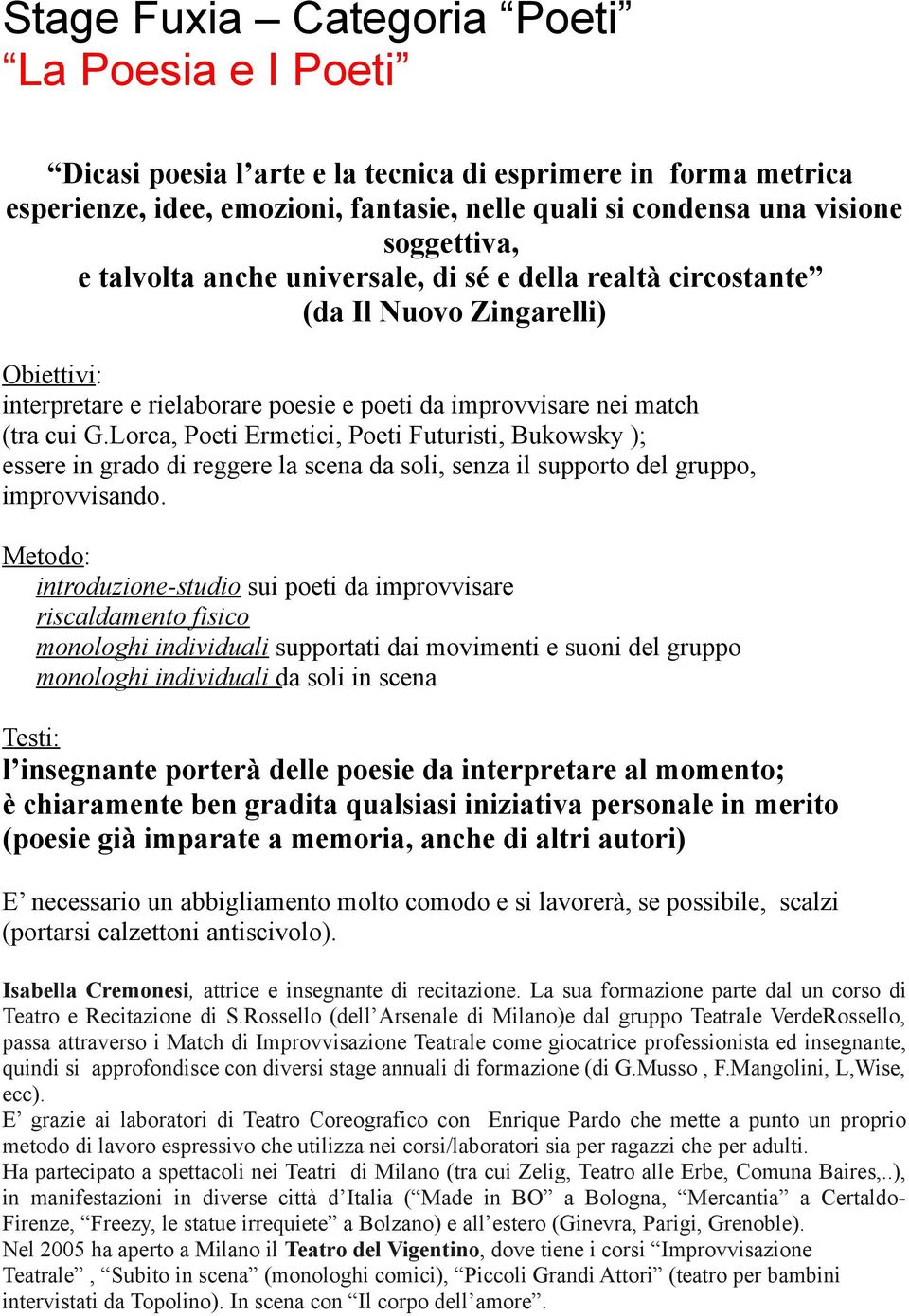 Stage Fuxia – Categoria “Poeti”
“La Poesia e I Poeti”

“Dicasi poesia l’arte e la tecnica di esprimere in forma metrica esperienze, idee, emozioni, fantasie, nelle quali si condensa una visione soggettiva,
e talvolta anche universale, di sé e della realtà circostante”
(da Il Nuovo Zingarelli)

Obiettivi:
interpretare e rielaborare poesie e poeti da improvvisare nei match (tra cui G.Lorca, Poeti Ermetici, Poeti Futuristi, Bukowsky );
essere in grado di reggere la scena da soli, senza il supporto del gruppo, improvvisando.

Metodo:
introduzione-studio sui poeti da improvvisare
riscaldamento fisico
monologhi individuali supportati dai movimenti e suoni del gruppo
monologhi individuali da soli in scena

Testi:
l’insegnante porterà delle poesie da interpretare al momento;
è chiaramente ben gradita qualsiasi iniziativa personale in merito (poesie già imparate a memoria, anche di altri autori)

E’ necessario un abbigliamento molto comodo e si lavorerà, se possibile, scalzi (portarsi calzettoni antiscivolo).

Isabella Cremonesi, attrice e insegnante di recitazione. La sua formazione parte dal un corso di Teatro e Recitazione di S.Rossello (dell’Arsenale di Milano)e dal gruppo Teatrale VerdeRossello, passa attraverso i Match di Improvvisazione Teatrale come giocatrice professionista ed insegnante, quindi si approfondisce con diversi stage annuali di formazione (di G.Musso , F.Mangolini, L,Wise, ecc).
E’ grazie ai laboratori di Teatro Coreografico con Enrique Pardo che mette a punto un proprio metodo di lavoro espressivo che utilizza nei corsi/laboratori sia per ragazzi che per adulti.
Ha partecipato a spettacoli nei Teatri di Milano (tra cui Zelig, Teatro alle Erbe, Comuna Baires,..), in manifestazioni in diverse città d’Italia (“Made in BO” a Bologna, “Mercantia” a Certaldo-Firenze, “Freezy, le statue irrequiete” a Bolzano) e all’estero (Ginevra, Parigi, Grenoble).
Nel 2005 ha aperto a Milano il Teatro del Vigentino, dove tiene i corsi “Improvvisazione Teatrale” , “Subito in scena” (monologhi comici), “Piccoli Grandi Attori” (teatro per bambini intervistati da Topolino). In scena con “Il corpo dell’amore”.